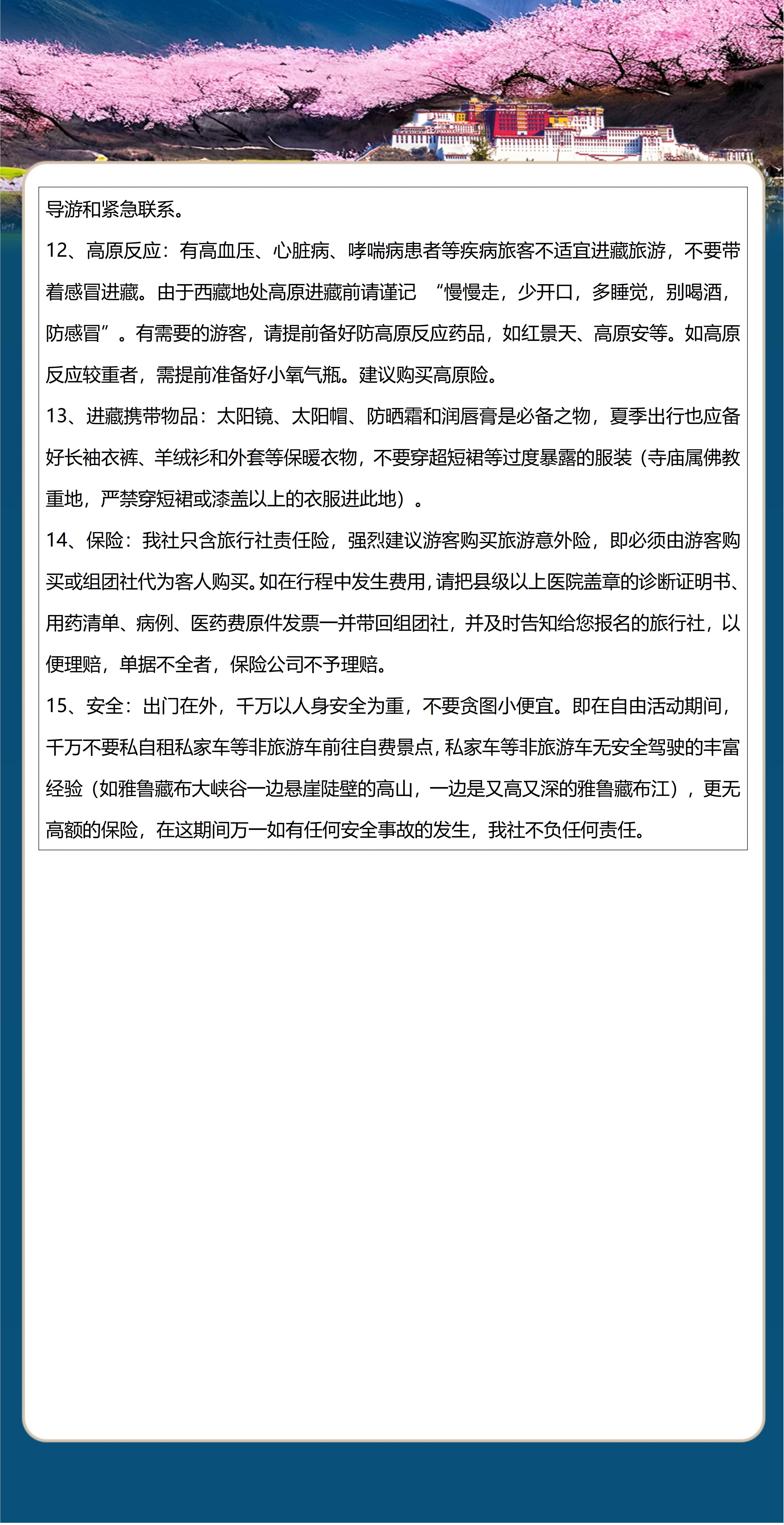 导游和紧急联系。

12、高原反应：有高血压、心脏病、哮喘病患者等疾病旅客不适宜进藏旅游，不要带着感冒进藏。由于西藏地处高原进藏前请谨记 “慢慢走，少开口，多睡觉，别喝酒，防感冒”。有需要的游客，请提前备好防高原反应药品，如红景天、高原安等。如高原反应较重者，需提前准备好小氧气瓶。建议购买高原险。

13、进藏携带物品：太阳镜、太阳帽、防晒霜和润唇膏是必备之物，夏季出行也应备好长袖衣裤、羊绒衫和外套等保暖衣物，不要穿超短裙等过度暴露的服装（寺庙属佛教重地，严禁穿短裙或漆盖以上的衣服进此地）。

14、保险：我社只含旅行社责任险，强烈建议游客购买旅游意外险，即必须由游客购买或组团社代为客人购买。如在行程中发生费用，请把县级以上医院盖章的诊断证明书、用药清单、病例、医药费原件发票一并带回组团社，并及时告知给您报名的旅行社，以便理赔，单据不全者，保险公司不予理赔。

15、安全：出门在外，千万以人身安全为重，不要贪图小便宜。即在自由活动期间，千万不要私自租私家车等非旅游车前往自费景点，私家车等非旅游车无安全驾驶的丰富经验（如雅鲁藏布大峡谷一边悬崖陡壁的高山，一边是又高又深的雅鲁藏布江），更无高额的保险，在这期间万一如有任何安全事故的发生，我社不负任何责任。